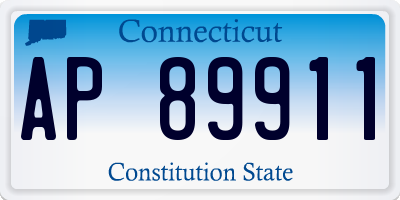 Connecticut

AP 89911

Constitution State